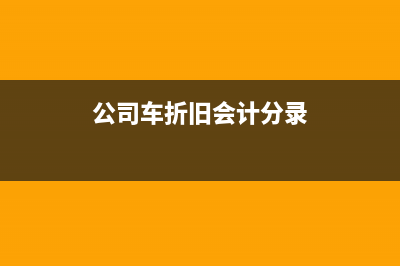 公司车折旧会计分录